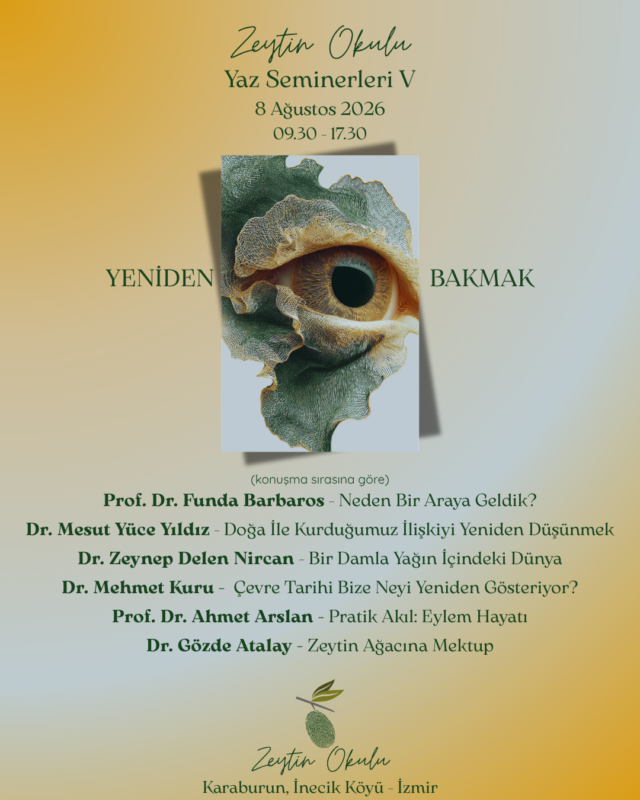 Zeytin Okulu
Yaz Seminerleri V
8 Ağustos 2026
09.30 - 17.30

YENİDEN BAKMAK

(konuşma sırasına göre)
Prof. Dr. Funda Barbaros - Neden Bir Araya Geldik?
Dr. Mesut Yüce Yıldız - Doğa İle Kurduğumuz İlişkiyi Yeniden Düşünmek
Dr. Zeynep Delen Nircan - Bir Damla Yağın İçindeki Dünya
Dr. Mehmet Kuru - Çevre Tarihi Bize Neyi Yeniden Gösteriyor?
Prof. Dr. Ahmet Arslan - Pratik Akıl: Eylem Hayatı
Dr. Gözde Atalay - Zeytin Ağacına Mektup

Zeytin Okulu
Karaburun, İnecik Köyü - İzmir